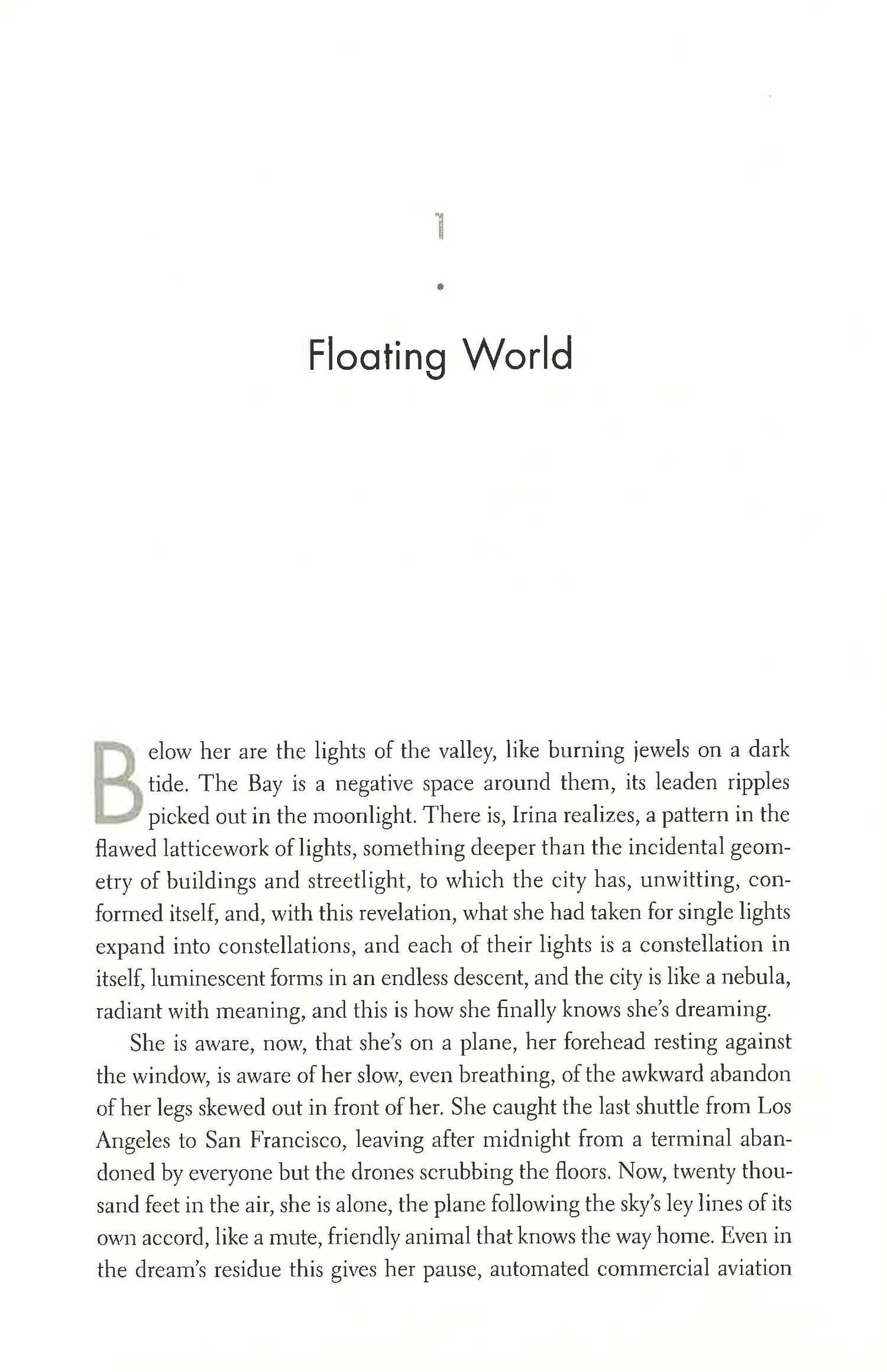 1

Floating World

Below her are the lights of the valley, like burning jewels on a dark tide. The Bay is a negative space around them, its leaden ripples picked out in the moonlight. There is, Irina realizes, a pattern in the flawed latticework of lights, something deeper than the incidental geometry of buildings and streetlight, to which the city has, unwitting, conformed itself, and, with this revelation, what she had taken for single lights expand into constellations, and each of their lights is a constellation in itself, luminescent forms in an endless descent, and the city is like a nebula, radiant with meaning, and this is how she finally knows she's dreaming.

She is aware, now, that she's on a plane, her forehead resting against the window, is aware of her slow, even breathing, of the awkward abandon of her legs skewed out in front of her. She caught the last shuttle from Los Angeles to San Francisco, leaving after midnight from a terminal abandoned by everyone but the drones scrubbing the floors. Now, twenty thousand feet in the air, she is alone, the plane following the sky's ley lines of its own accord, like a mute, friendly animal that knows the way home. Even in the dream's residue this gives her pause, automated commercial aviation